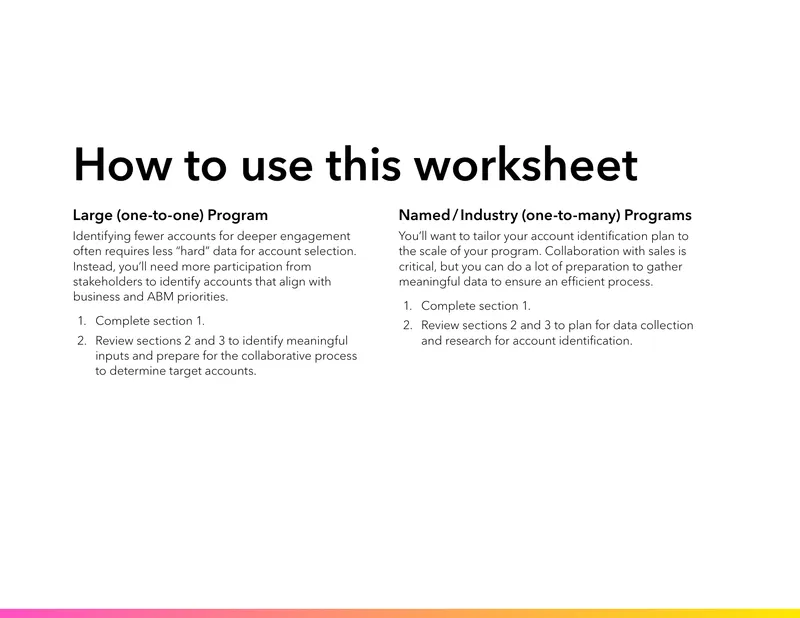 How to use this worksheet

Large (one-to-one) Program

Identifying fewer accounts for deeper engagement often requires less "hard" data for account selection. Instead, you'll need more participation from stakeholders to identify accounts that align with business and ABM priorities.

1. Complete section 1.
2. Review sections 2 and 3 to identify meaningful inputs and prepare for the collaborative process to determine target accounts.

Named / Industry (one-to-many) Programs

You'll want to tailor your account identification plan to the scale of your program. Collaboration with sales is critical, but you can do a lot of preparation to gather meaningful data to ensure an efficient process.

1. Complete section 1.
2. Review sections 2 and 3 to plan for data collection and research for account identification.